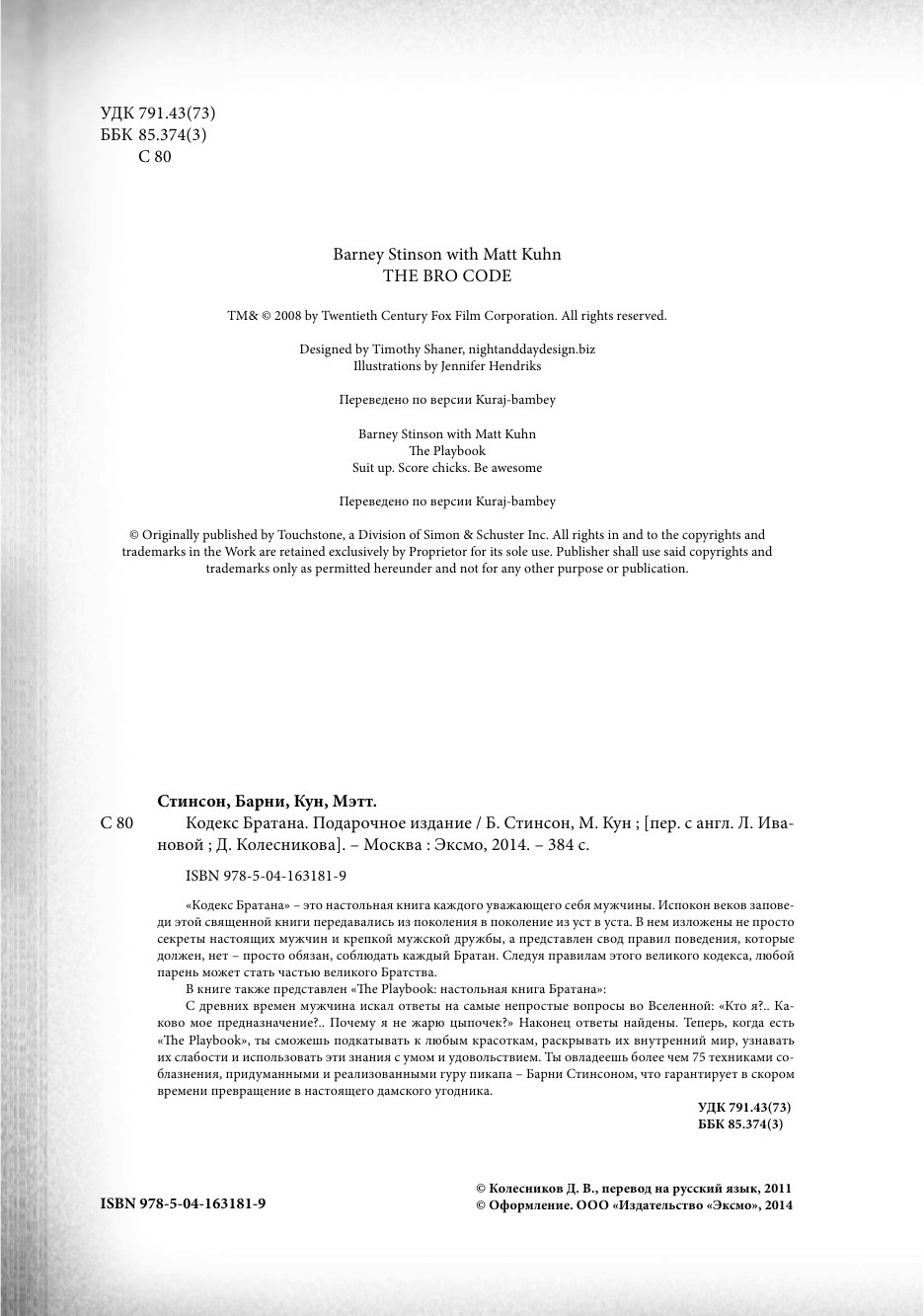 УДК 791.43(73)
ББК 85.374(3)
С 80

Barney Stinson with Matt Kuhn
THE BRO CODE

TM& © 2008 by Twentieth Century Fox Film Corporation. All rights reserved.

Designed by Timothy Shaner, nightanddaydesign.biz
Illustrations by Jennifer Hendriks

Переведено по версии Kuraj-bambey

Barney Stinson with Matt Kuhn
The Playbook
Suit up. Score chicks. Be awesome

Переведено по версии Kuraj-bambey

© Originally published by Touchstone, a Division of Simon & Schuster Inc. All rights in and to the copyrights and trademarks in the Work are retained exclusively by Proprietor for its sole use. Publisher shall use said copyrights and trademarks only as permitted hereunder and not for any other purpose or publication.

Стинсон, Барни, Кун, Мэтт.
С 80 Кодекс Братана. Подарочное издание / Б. Стинсон, М. Кун ; [пер. с англ. Л. Ивановой ; Д. Колесникова]. – Москва : Эксмо, 2014. – 384 с.

ISBN 978-5-04-163181-9

«Кодекс Братана» – это настольная книга каждого уважающего себя мужчины. Испокон веков заповеди этой священной книги передавались из поколения в поколение из уст в уста. В нем изложены не просто секреты настоящих мужчин и крепкой мужской дружбы, а представлен свод правил поведения, которые должен, нет – просто обязан, соблюдать каждый Братан. Следуя правилам этого великого кодекса, любой парень может стать частью великого Братства.

В книге также представлен «The Playbook: настольная книга Братана»:

С древних времен мужчина искал ответы на самые непростые вопросы во Вселенной: «Кто я?.. Каково мое предназначение?.. Почему я не жарю цыпочек?» Наконец ответы найдены. Теперь, когда есть «The Playbook», ты сможешь подкатывать к любым красоткам, раскрывать их внутренний мир, узнавать их слабости и использовать эти знания с умом и удовольствием. Ты овладеешь более чем 75 техниками соблазнения, придуманными и реализованными гуру пикапа – Барни Стинсоном, что гарантирует в скором времени превращение в настоящего дамского угодника.

УДК 791.43(73)
ББК 85.374(3)

ISBN 978-5-04-163181-9

© Колесников Д. В., перевод на русский язык, 2011
© Оформление. ООО «Издательство «Эксмо», 2014